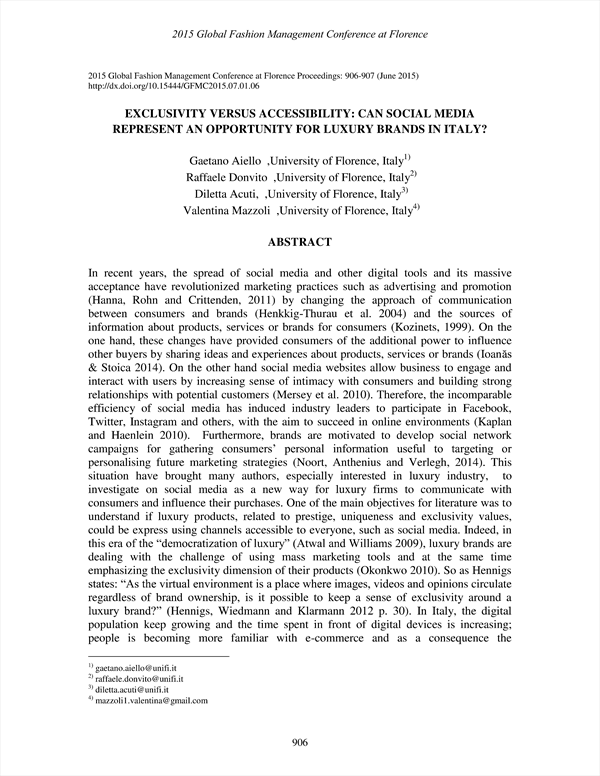 2015 Global Fashion Management Conference at Florence

2015 Global Fashion Management Conference at Florence Proceedings: 906-907 (June 2015)
http://dx.doi.org/10.15444/GFMC2015.07.01.06

EXCLUSIVITY VERSUS ACCESSIBILITY: CAN SOCIAL MEDIA REPRESENT AN OPPORTUNITY FOR LUXURY BRANDS IN ITALY?

Gaetano Aiello ,University of Florence, Italy$^{1)}$
Raffaele Donvito ,University of Florence, Italy$^{2)}$
Diletta Acuti, ,University of Florence, Italy$^{3)}$
Valentina Mazzoli ,University of Florence, Italy$^{4)}$

ABSTRACT

In recent years, the spread of social media and other digital tools and its massive acceptance have revolutionized marketing practices such as advertising and promotion (Hanna, Rohn and Crittenden, 2011) by changing the approach of communication between consumers and brands (Henkkig-Thurau et al. 2004) and the sources of information about products, services or brands for consumers (Kozinets, 1999). On the one hand, these changes have provided consumers of the additional power to influence other buyers by sharing ideas and experiences about products, services or brands (Ioanăs & Stoica 2014). On the other hand social media websites allow business to engage and interact with users by increasing sense of intimacy with consumers and building strong relationships with potential customers (Mersey et al. 2010). Therefore, the incomparable efficiency of social media has induced industry leaders to participate in Facebook, Twitter, Instagram and others, with the aim to succeed in online environments (Kaplan and Haenlein 2010). Furthermore, brands are motivated to develop social network campaigns for gathering consumers' personal information useful to targeting or personalising future marketing strategies (Noort, Anthenius and Verlegh, 2014). This situation have brought many authors, especially interested in luxury industry, to investigate on social media as a new way for luxury firms to communicate with consumers and influence their purchases. One of the main objectives for literature was to understand if luxury products, related to prestige, uniqueness and exclusivity values, could be express using channels accessible to everyone, such as social media. Indeed, in this era of the "democratization of luxury" (Atwal and Williams 2009), luxury brands are dealing with the challenge of using mass marketing tools and at the same time emphasizing the exclusivity dimension of their products (Okonkwo 2010). So as Hennigs states: "As the virtual environment is a place where images, videos and opinions circulate regardless of brand ownership, is it possible to keep a sense of exclusivity around a luxury brand?" (Hennigs, Wiedmann and Klarmann 2012 p. 30). In Italy, the digital population keep growing and the time spent in front of digital devices is increasing; people is becoming more familiar with e-commerce and as a consequence the

$^{1)}$ gaetano.aiello@unifi.it
$^{2)}$ raffaele.donvito@unifi.it
$^{3)}$ diletta.acuti@unifi.it
$^{4)}$ mazzoli1.valentina@gmail.com

906